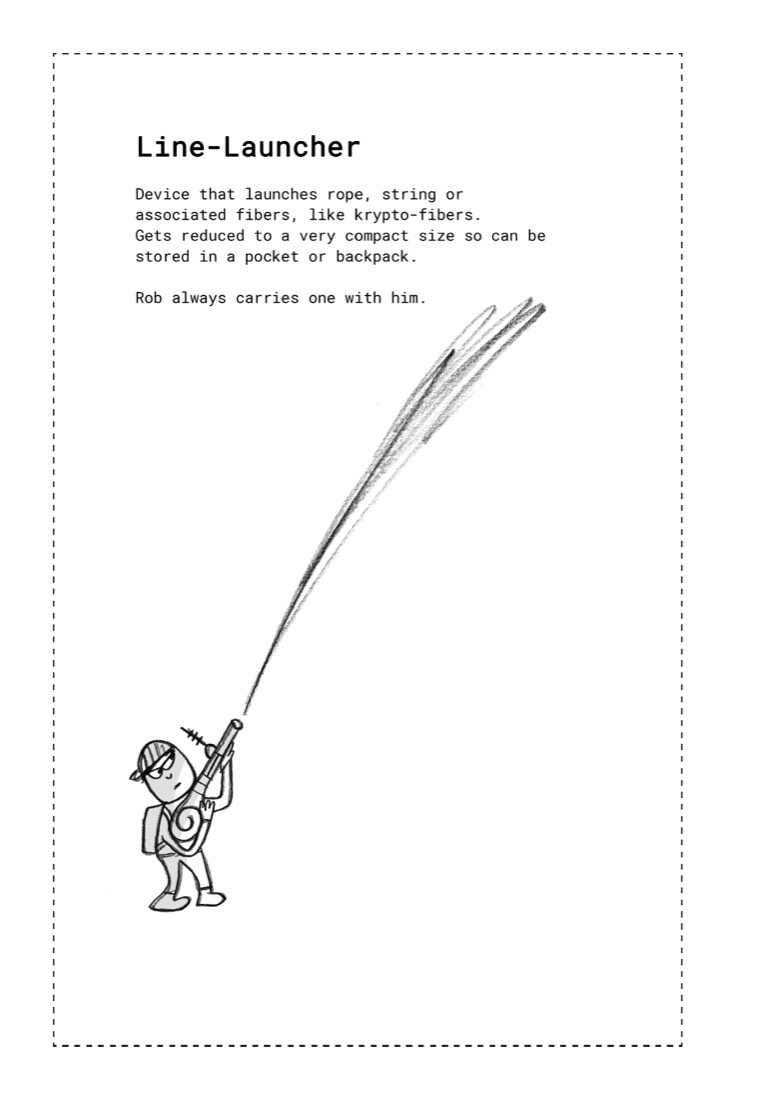 Line-Launcher

Device that launches rope, string or associated fibers, like krypto-fibers. Gets reduced to a very compact size so can be stored in a pocket or backpack.

Rob always carries one with him.